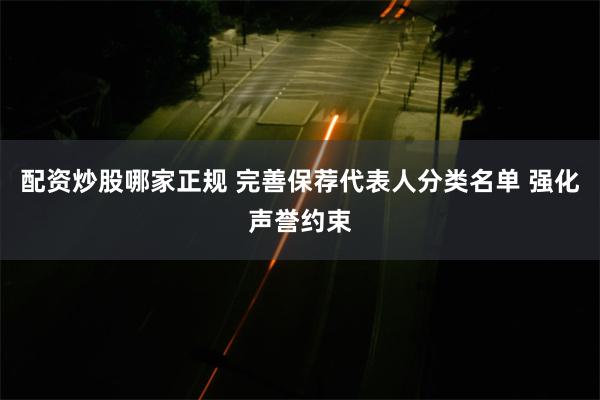 配资炒股哪家正规 完善保荐代表人分类名单 强化声誉约束